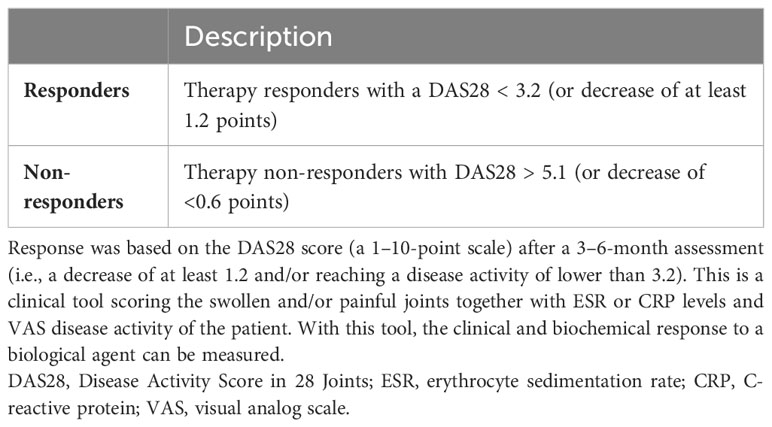 | | Description |
|---|---|
| **Responders** | Therapy responders with a DAS28 < 3.2 (or decrease of at least 1.2 points) |
| **Non-responders** | Therapy non-responders with DAS28 > 5.1 (or decrease of <0.6 points) |

Response was based on the DAS28 score (a 1–10-point scale) after a 3–6-month assessment (i.e., a decrease of at least 1.2 and/or reaching a disease activity of lower than 3.2). This is a clinical tool scoring the swollen and/or painful joints together with ESR or CRP levels and VAS disease activity of the patient. With this tool, the clinical and biochemical response to a biological agent can be measured.
DAS28, Disease Activity Score in 28 Joints; ESR, erythrocyte sedimentation rate; CRP, C-reactive protein; VAS, visual analog scale.